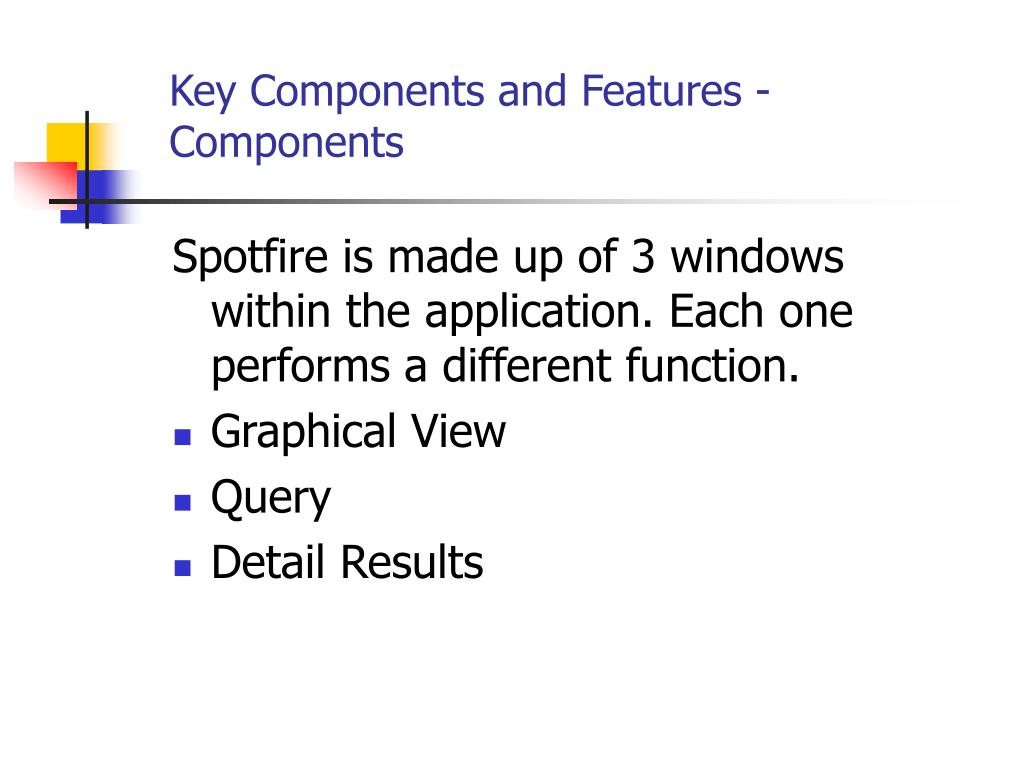 Key Components and Features - Components

Spotfire is made up of 3 windows within the application. Each one performs a different function.

• Graphical View
• Query
• Detail Results